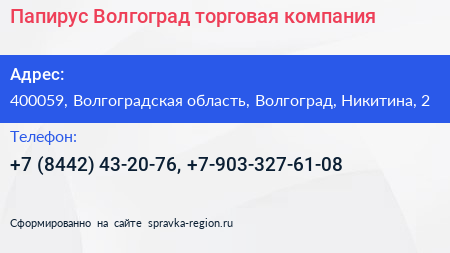 Папирус Волгоград торговая компания

Адрес:

400059, Волгоградская область, Волгоград, Никитина, 2

Телефон:

+7 (8442) 43-20-76, +7-903-327-61-08

Сформированно на сайте spravka-region.ru